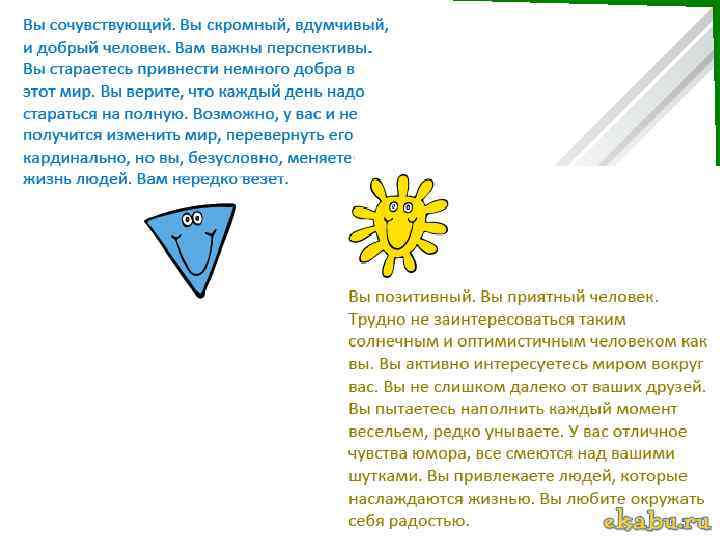 Вы сочувствующий. Вы скромный, вдумчивый, и добрый человек. Вам важны перспективы. Вы стараетесь привнести немного добра в этот мир. Вы верите, что каждый день надо стараться на полную. Возможно, у вас и не получится изменить мир, перевернуть его кардинально, но вы, безусловно, меняете жизнь людей. Вам нередко везет.

Вы позитивный. Вы приятный человек. Трудно не заинтересоваться таким солнечным и оптимистичным человеком как вы. Вы активно интересуетесь миром вокруг вас. Вы не слишком далеко от ваших друзей. Вы пытаетесь наполнить каждый момент весельем, редко унываете. У вас отличное чувства юмора, все смеются над вашими шутками. Вы привлекаете людей, которые наслаждаются жизнью. Вы любите окружать себя радостью.

ekabu.ru